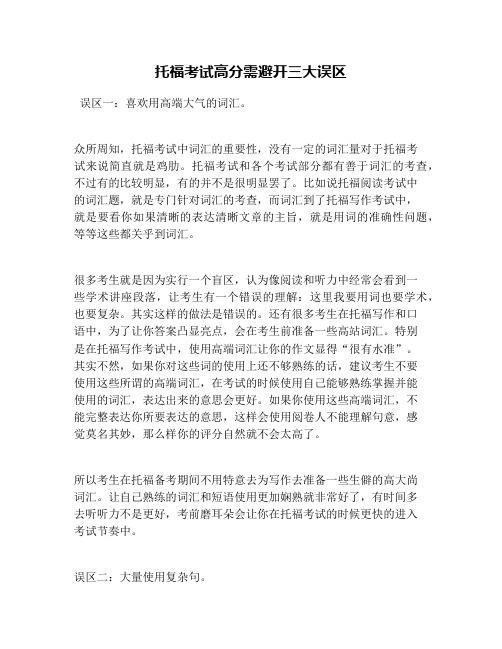 托福考试高分需避开三大误区

误区一：喜欢用高端大气的词汇。

众所周知，托福考试中词汇的重要性，没有一定的词汇量对于托福考试来说简直就是鸡肋。托福考试和各个考试部分都有善于词汇的考查，不过有的比较明显，有的并不是很明显罢了。比如说托福阅读考试中的词汇题，就是专门针对词汇的考查，而词汇到了托福写作考试中，就是要看你如果清晰的表达清晰文章的主旨，就是用词的准确性问题，等等这些都关乎到词汇。

很多考生就是因为实行一个盲区，认为像阅读和听力中经常会看到一些学术讲座段落，让考生有一个错误的理解：这里我要用词也要学术，也要复杂。其实这样的做法是错误的。还有很多考生在托福写作和口语中，为了让你答案凸显亮点，会在考生前准备一些高站词汇。特别是在托福写作考试中，使用高端词汇让你的作文显得“很有水准”。其实不然，如果你对这些词的使用上还不够熟练的话，建议考生不要使用这些所谓的高端词汇，在考试的时候使用自己能够熟练掌握并能使用的词汇，表达出来的意思会更好。如果你使用这些高端词汇，不能完整表达你所要表达的意思，这样会使用阅卷人不能理解句意，感觉莫名其妙，那么样你的评分自然就不会太高了。

所以考生在托福备考期间不用特意去为写作去准备一些生僻的高大尚词汇。让自己熟练的词汇和短语使用更加娴熟就非常好了，有时间多去听听力不是更好，考前磨耳朵会让你在托福考试的时候更快的进入考试节奏中。

误区二：大量使用复杂句。